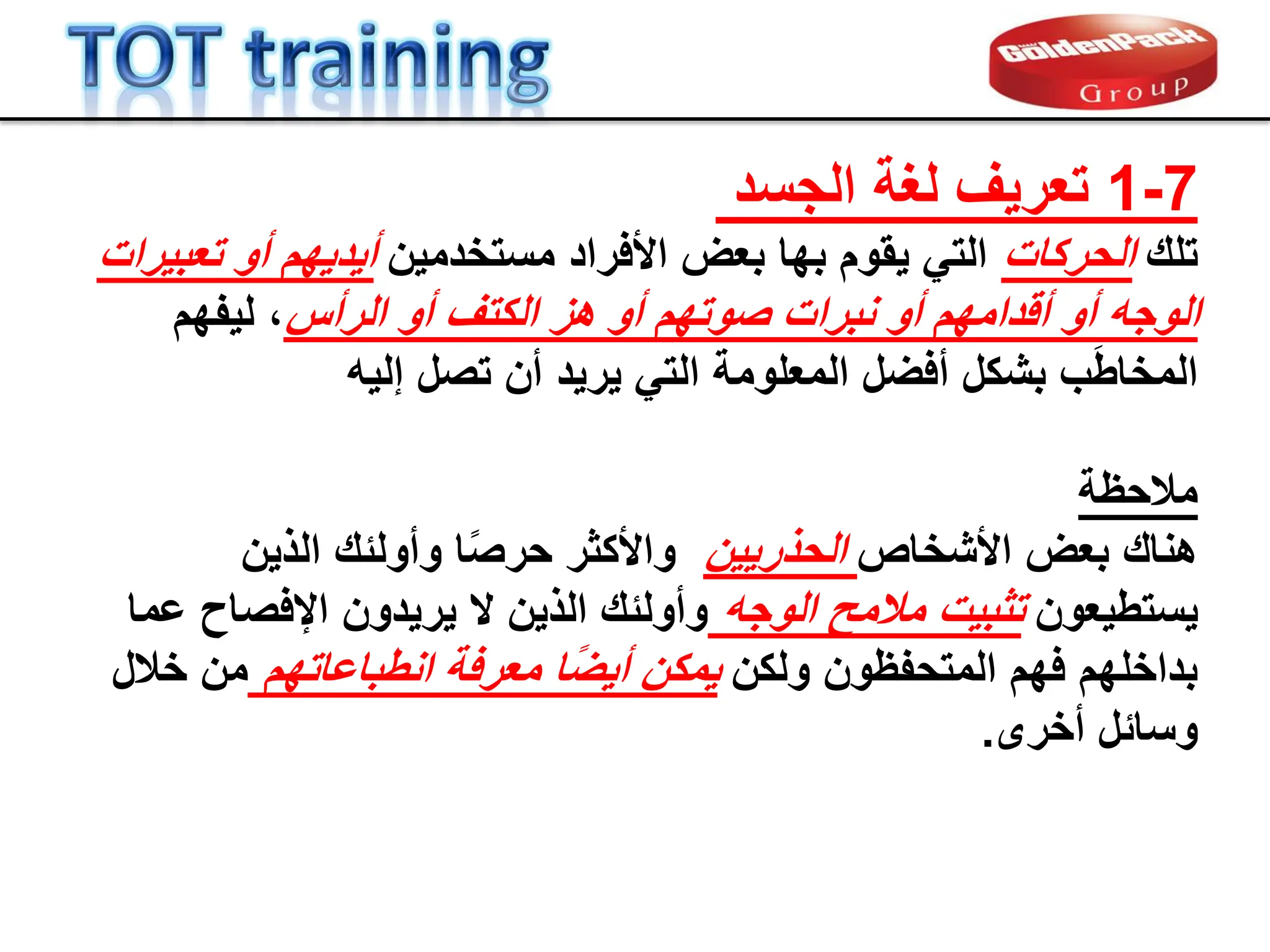 TOT training

GoldenPack Group

1-7 تعريف لغة الجسد

تلك الحركات التي يقوم بها بعض الأفراد مستخدمين أيديهم أو تعبيرات الوجه أو أقدامهم أو نبرات صوتهم أو هز الكتف أو الرأس، ليفهم المخاطَب بشكل أفضل المعلومة التي يريد أن تصل إليه

ملاحظة

هناك بعض الأشخاص الحذريين والأكثر حرصًا وأولئك الذين يستطيعون تثبيت ملامح الوجه وأولئك الذين لا يريدون الإفصاح عما بداخلهم فهم المتحفظون ولكن يمكن أيضًا معرفة انطباعاتهم من خلال وسائل أخرى.